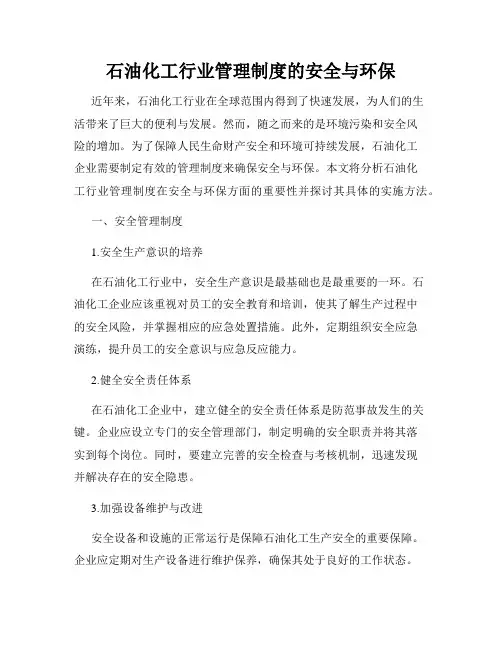 石油化工行业管理制度的安全与环保

近年来，石油化工行业在全球范围内得到了快速发展，为人们的生活带来了巨大的便利与发展。然而，随之而来的是环境污染和安全风险的增加。为了保障人民生命财产安全和环境可持续发展，石油化工企业需要制定有效的管理制度来确保安全与环保。本文将分析石油化工行业管理制度在安全与环保方面的重要性并探讨其具体的实施方法。

一、安全管理制度

1.安全生产意识的培养

在石油化工行业中，安全生产意识是最基础也是最重要的一环。石油化工企业应该重视对员工的安全教育和培训，使其了解生产过程中的安全风险，并掌握相应的应急处置措施。此外，定期组织安全应急演练，提升员工的安全意识与应急反应能力。

2.健全安全责任体系

在石油化工企业中，建立健全的安全责任体系是防范事故发生的关键。企业应设立专门的安全管理部门，制定明确的安全职责并将其落实到每个岗位。同时，要建立完善的安全检查与考核机制，迅速发现并解决存在的安全隐患。

3.加强设备维护与改进

安全设备和设施的正常运行是保障石油化工生产安全的重要保障。企业应定期对生产设备进行维护保养，确保其处于良好的工作状态。